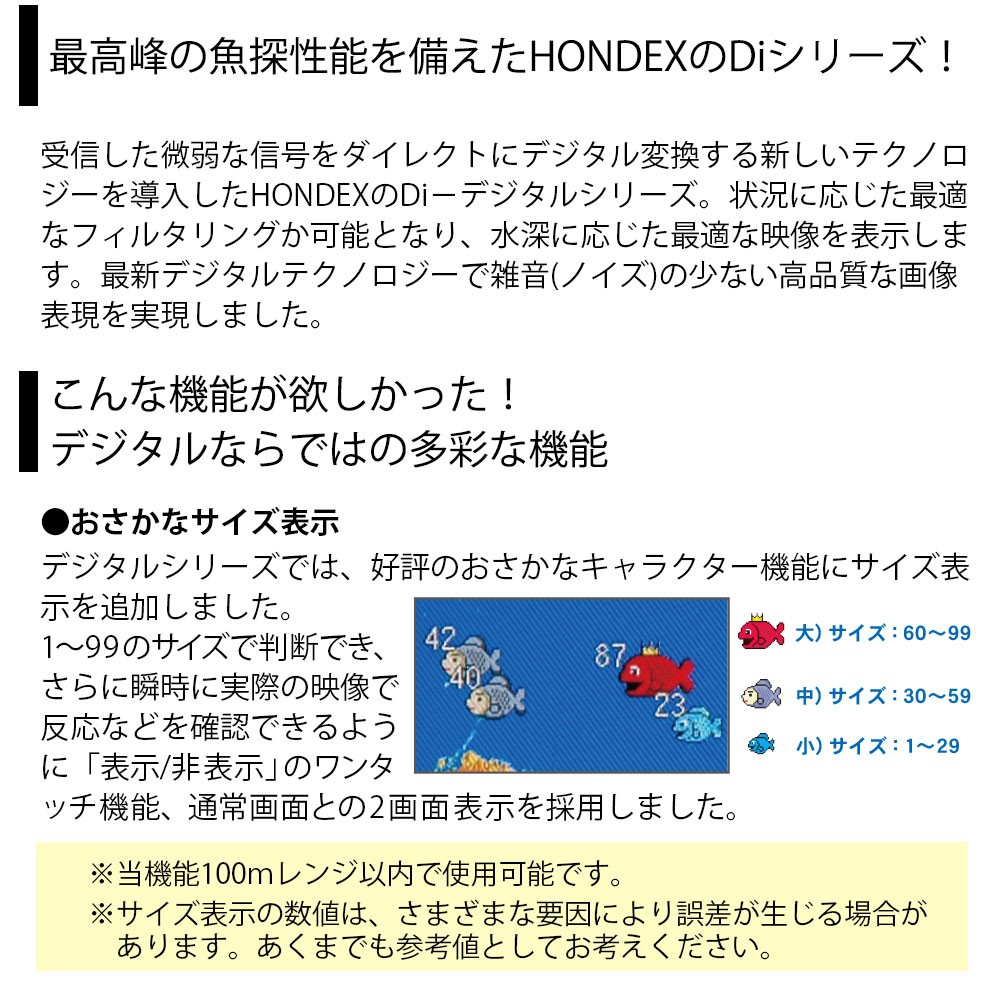 最高峰の魚探性能を備えたHONDEXのDiシリーズ！

受信した微弱な信号をダイレクトにデジタル変換する新しいテクノロジーを導入したHONDEXのDiーデジタルシリーズ。状況に応じた最適なフィルタリングか可能となり、水深に応じた最適な映像を表示します。最新デジタルテクノロジーで雑音(ノイズ)の少ない高品質な画像表現を実現しました。

こんな機能が欲しかった！
デジタルならではの多彩な機能

●おさかなサイズ表示
デジタルシリーズでは、好評のおさかなキャラクター機能にサイズ表示を追加しました。
1〜99のサイズで判断でき、さらに瞬時に実際の映像で反応などを確認できるように「表示/非表示」のワンタッチ機能、通常画面との2画面表示を採用しました。

42
40
87
23

大）サイズ：60〜99
中）サイズ：30〜59
小）サイズ：1〜29

※当機能100mレンジ以内で使用可能です。
※サイズ表示の数値は、さまざまな要因により誤差が生じる場合があります。あくまでも参考値としてお考えください。